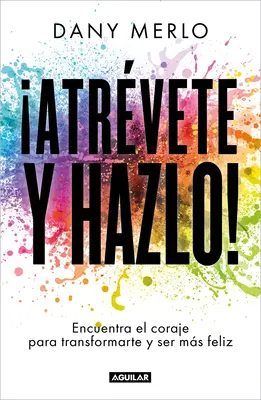 DANY MERLO

¡ATRÉVETE Y HAZLO!

Encuentra el coraje para transformarte y ser más feliz

AGUILAR